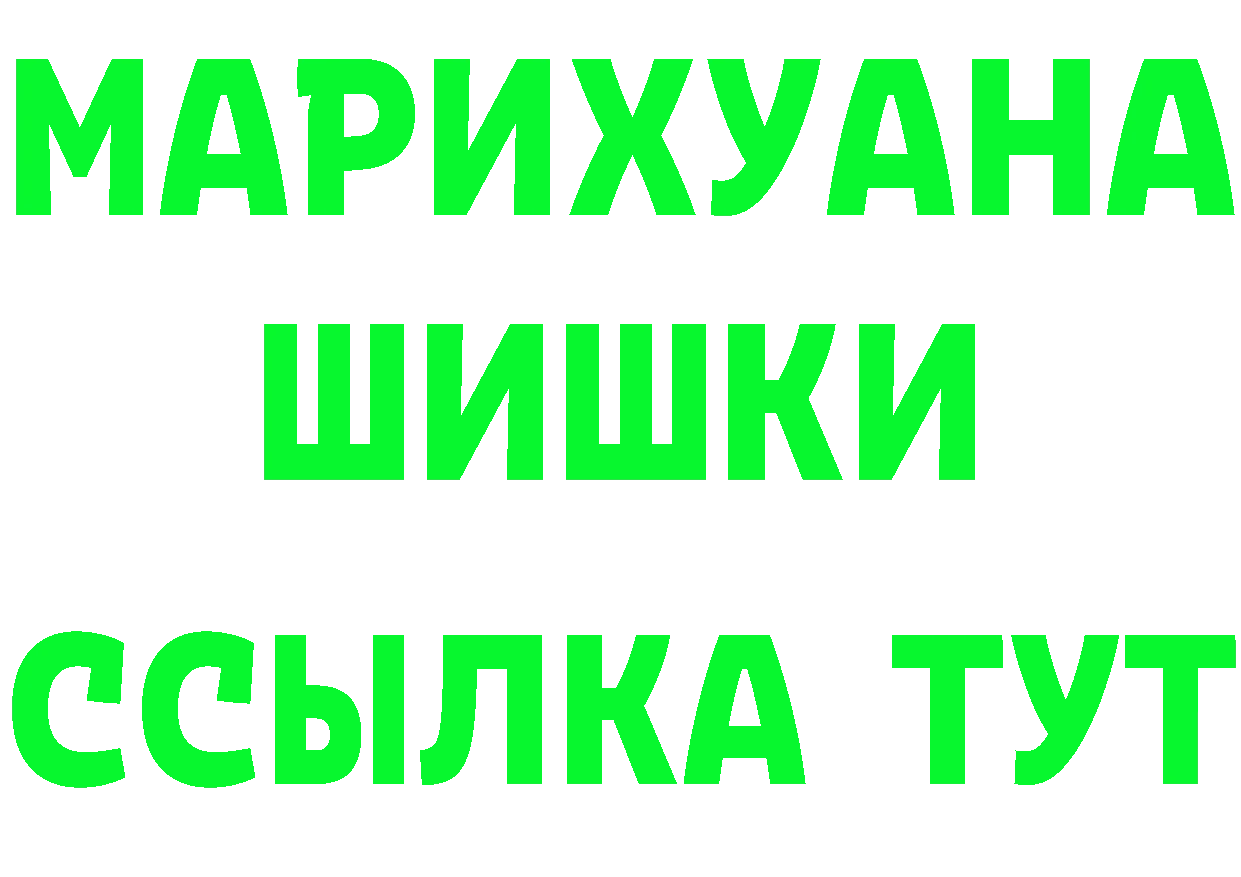 МАРИХУАНА
ШИШКИ
ССЫЛКА ТУТ